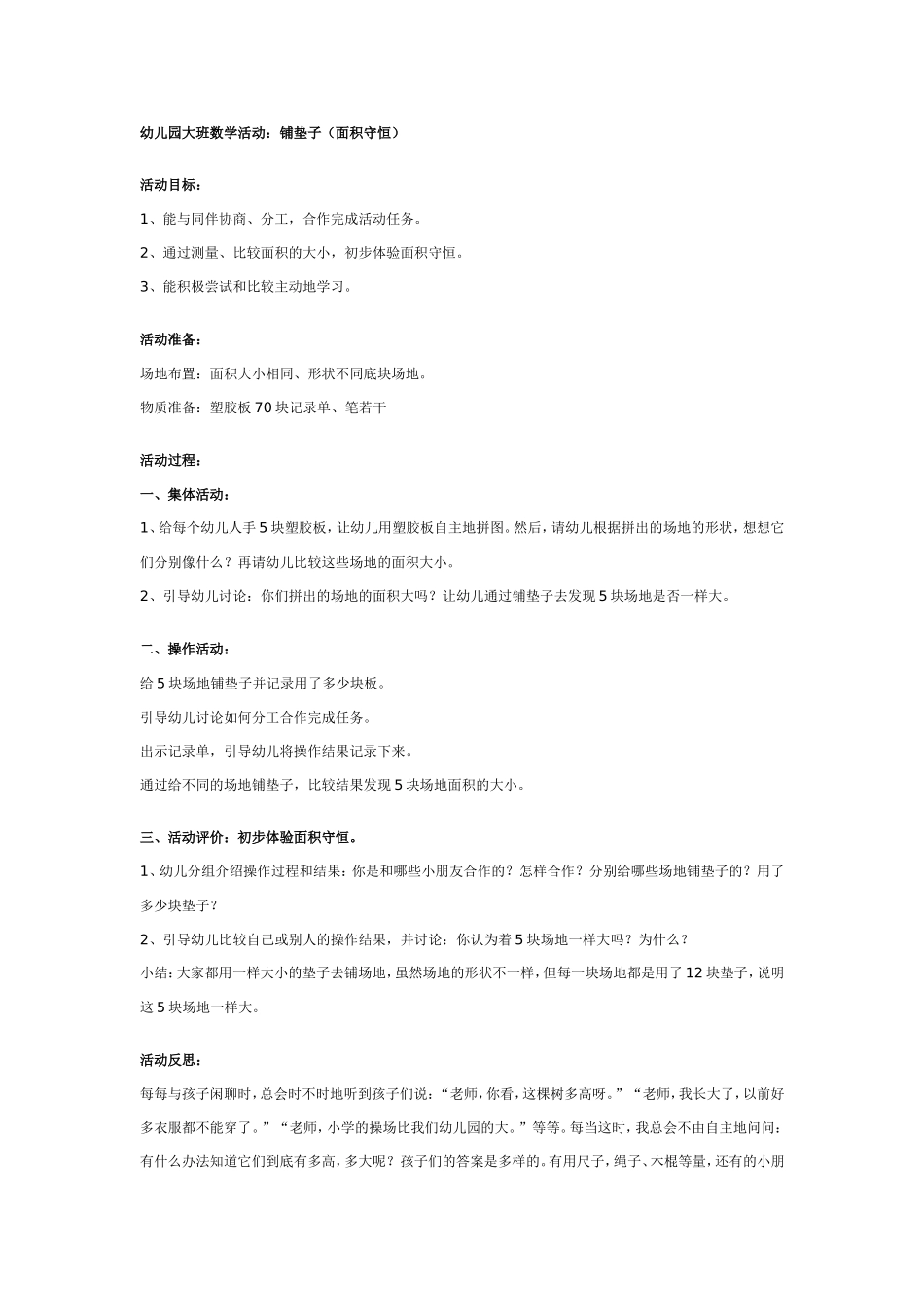 幼儿园大班数学活动：铺垫子（面积守恒）

活动目标：

1、能与同伴协商、分工，合作完成活动任务。

2、通过测量、比较面积的大小，初步体验面积守恒。

3、能积极尝试和比较主动地学习。

活动准备：

场地布置：面积大小相同、形状不同底块场地。

物质准备：塑胶板 70 块记录单、笔若干

活动过程：

一、集体活动：

1、给每个幼儿人手 5 块塑胶板，让幼儿用塑胶板自主地拼图。然后，请幼儿根据拼出的场地的形状，想想它们分别像什么？再请幼儿比较这些场地的面积大小。

2、引导幼儿讨论：你们拼出的场地的面积大吗？让幼儿通过铺垫子去发现 5 块场地是否一样大。

二、操作活动：

给 5 块场地铺垫子并记录用了多少块板。

引导幼儿讨论如何分工合作完成任务。

出示记录单，引导幼儿将操作结果记录下来。

通过给不同的场地铺垫子，比较结果发现 5 块场地面积的大小。

三、活动评价：初步体验面积守恒。

1、幼儿分组介绍操作过程和结果：你是和哪些小朋友合作的？怎样合作？分别给哪些场地铺垫子的？用了多少块垫子？

2、引导幼儿比较自己或别人的操作结果，并讨论：你认为着 5 块场地一样大吗？为什么？

小结：大家都用一样大小的垫子去铺场地，虽然场地的形状不一样，但每一块场地都是用了 12 块垫子，说明这 5 块场地一样大。

活动反思：

每每与孩子闲聊时，总会时不时地听到孩子们说：“老师，你看，这棵树多高呀。”“老师，我长大了，以前好多衣服都不能穿了。”“老师，小学的操场比我们幼儿园的大。”等等。每当这时，我总会不由自主地问问：有什么办法知道它们到底有多高，多大呢？孩子们的答案是多样的。有用尺子，绳子、木棍等量，还有的小朋